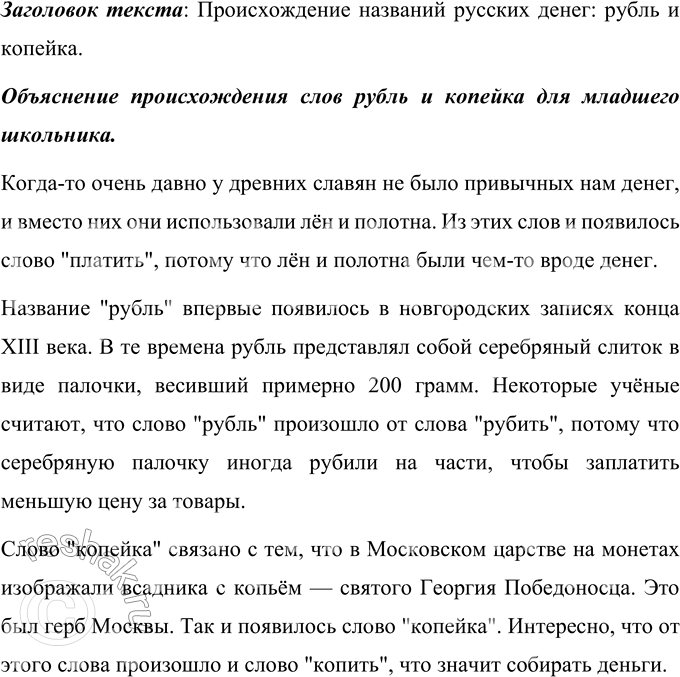 Заголовок текста: Происхождение названий русских денег: рубль и копейка.

Объяснение происхождения слов рубль и копейка для младшего школьника.

Когда-то очень давно у древних славян не было привычных нам денег, и вместо них они использовали лён и полотна. Из этих слов и появилось слово "платить", потому что лён и полотна были чем-то вроде денег.

Название "рубль" впервые появилось в новгородских записях конца XIII века. В те времена рубль представлял собой серебряный слиток в виде палочки, весивший примерно 200 грамм. Некоторые учёные считают, что слово "рубль" произошло от слова "рубить", потому что серебряную палочку иногда рубили на части, чтобы заплатить меньшую цену за товары.

Слово "копейка" связано с тем, что в Московском царстве на монетах изображали всадника с копьём — святого Георгия Победоносца. Это был герб Москвы. Так и появилось слово "копейка". Интересно, что от этого слова произошло и слово "копить", что значит собирать деньги.

reshak.ru